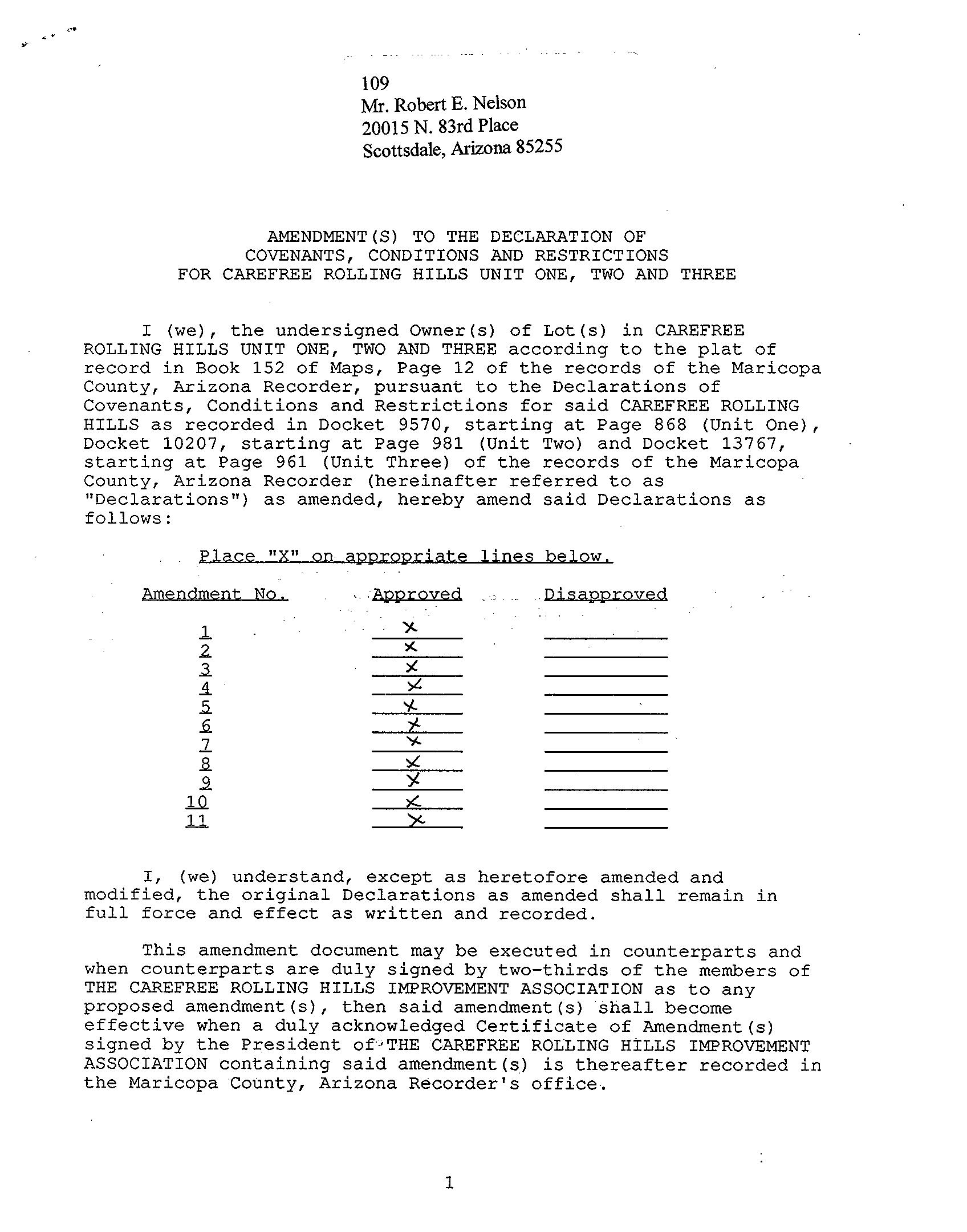 109
Mr. Robert E. Nelson
20015 N. 83rd Place
Scottsdale, Arizona 85255

AMENDMENT(S) TO THE DECLARATION OF
COVENANTS, CONDITIONS AND RESTRICTIONS
FOR CAREFREE ROLLING HILLS UNIT ONE, TWO AND THREE

I (we), the undersigned Owner(s) of Lot(s) in CAREFREE ROLLING HILLS UNIT ONE, TWO AND THREE according to the plat of record in Book 152 of Maps, Page 12 of the records of the Maricopa County, Arizona Recorder, pursuant to the Declarations of Covenants, Conditions and Restrictions for said CAREFREE ROLLING HILLS as recorded in Docket 9570, starting at Page 868 (Unit One), Docket 10207, starting at Page 981 (Unit Two) and Docket 13767, starting at Page 961 (Unit Three) of the records of the Maricopa County, Arizona Recorder (hereinafter referred to as "Declarations") as amended, hereby amend said Declarations as follows:

Place "X" on appropriate lines below.

| Amendment No. | Approved | Disapproved |
|---|---|---|
| 1 | X | |
| 2 | X | |
| 3 | X | |
| 4 | X | |
| 5 | X | |
| 6 | X | |
| 7 | X | |
| 8 | X | |
| 9 | X | |
| 10 | X | |
| 11 | X | |

I, (we) understand, except as heretofore amended and modified, the original Declarations as amended shall remain in full force and effect as written and recorded.

This amendment document may be executed in counterparts and when counterparts are duly signed by two-thirds of the members of THE CAREFREE ROLLING HILLS IMPROVEMENT ASSOCIATION as to any proposed amendment(s), then said amendment(s) shall become effective when a duly acknowledged Certificate of Amendment(s) signed by the President of THE CAREFREE ROLLING HILLS IMPROVEMENT ASSOCIATION containing said amendment(s) is thereafter recorded in the Maricopa County, Arizona Recorder's office.

1